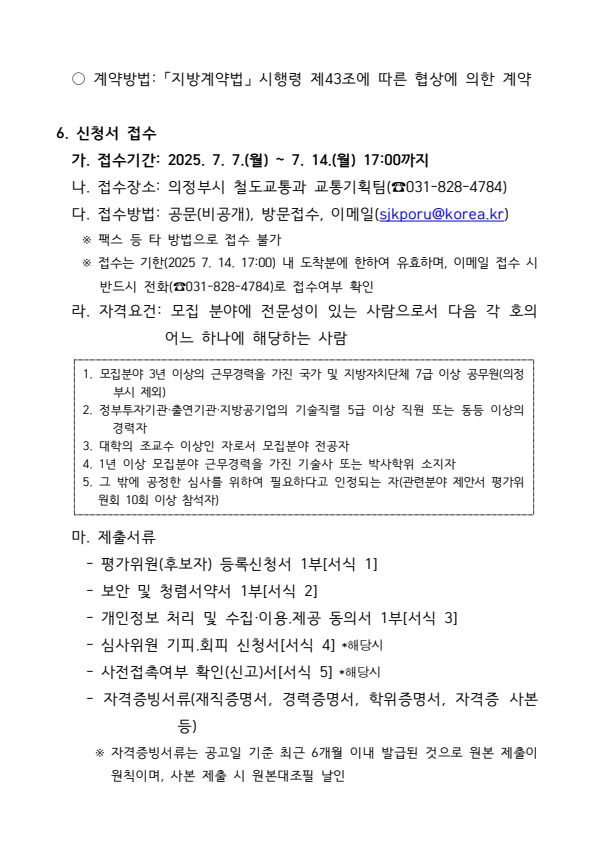 ○ 계약방법: 「지방계약법」 시행령 제43조에 따른 협상에 의한 계약

6. 신청서 접수

가. 접수기간: 2025. 7. 7.(월) ~ 7. 14.(월) 17:00까지

나. 접수장소: 의정부시 철도교통과 교통기획팀(☎031-828-4784)

다. 접수방법: 공문(비공개), 방문접수, 이메일(sjkporu@korea.kr)

※ 팩스 등 타 방법으로 접수 불가

※ 접수는 기한(2025 7. 14. 17:00) 내 도착분에 한하여 유효하며, 이메일 접수 시 반드시 전화(☎031-828-4784)로 접수여부 확인

라. 자격요건: 모집 분야에 전문성이 있는 사람으로서 다음 각 호의 어느 하나에 해당하는 사람

1. 모집분야 3년 이상의 근무경력을 가진 국가 및 지방자치단체 7급 이상 공무원(의정부시 제외)
2. 정부투자기관·출연기관·지방공기업의 기술직렬 5급 이상 직원 또는 동등 이상의 경력자
3. 대학의 조교수 이상인 자로서 모집분야 전공자
4. 1년 이상 모집분야 근무경력을 가진 기술사 또는 박사학위 소지자
5. 그 밖에 공정한 심사를 위하여 필요하다고 인정되는 자(관련분야 제안서 평가위원회 10회 이상 참석자)

마. 제출서류

- 평가위원(후보자) 등록신청서 1부[서식 1]
- 보안 및 청렴서약서 1부[서식 2]
- 개인정보 처리 및 수집·이용.제공 동의서 1부[서식 3]
- 심사위원 기피.회피 신청서[서식 4] *해당시
- 사전접촉여부 확인(신고)서[서식 5] *해당시
- 자격증빙서류(재직증명서, 경력증명서, 학위증명서, 자격증 사본 등)

※ 자격증빙서류는 공고일 기준 최근 6개월 이내 발급된 것으로 원본 제출이 원칙이며, 사본 제출 시 원본대조필 날인